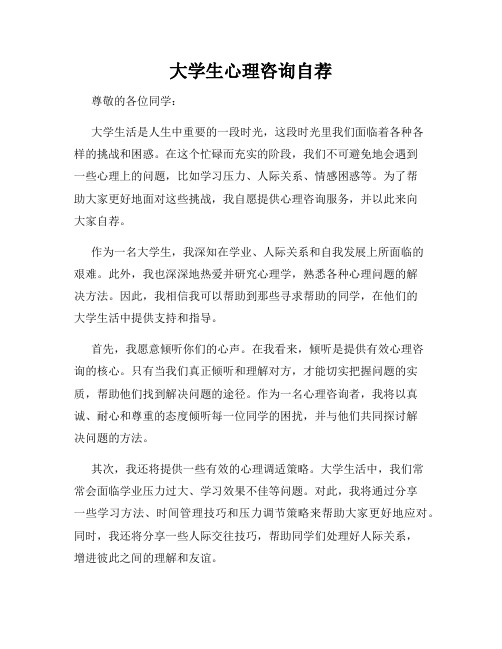 大学生心理咨询自荐

尊敬的各位同学：

大学生活是人生中重要的一段时光，这段时光里我们面临着各种各样的挑战和困惑。在这个忙碌而充实的阶段，我们不可避免地会遇到一些心理上的问题，比如学习压力、人际关系、情感困惑等。为了帮助大家更好地面对这些挑战，我自愿提供心理咨询服务，并以此来向大家自荐。

作为一名大学生，我深知在学业、人际关系和自我发展上所面临的艰难。此外，我也深深地热爱并研究心理学，熟悉各种心理问题的解决方法。因此，我相信我可以帮助到那些寻求帮助的同学，在他们的大学生活中提供支持和指导。

首先，我愿意倾听你们的心声。在我看来，倾听是提供有效心理咨询的核心。只有当我们真正倾听和理解对方，才能切实把握问题的实质，帮助他们找到解决问题的途径。作为一名心理咨询者，我将以真诚、耐心和尊重的态度倾听每一位同学的困扰，并与他们共同探讨解决问题的方法。

其次，我还将提供一些有效的心理调适策略。大学生活中，我们常常会面临学业压力过大、学习效果不佳等问题。对此，我将通过分享一些学习方法、时间管理技巧和压力调节策略来帮助大家更好地应对。同时，我还将分享一些人际交往技巧，帮助同学们处理好人际关系，增进彼此之间的理解和友谊。